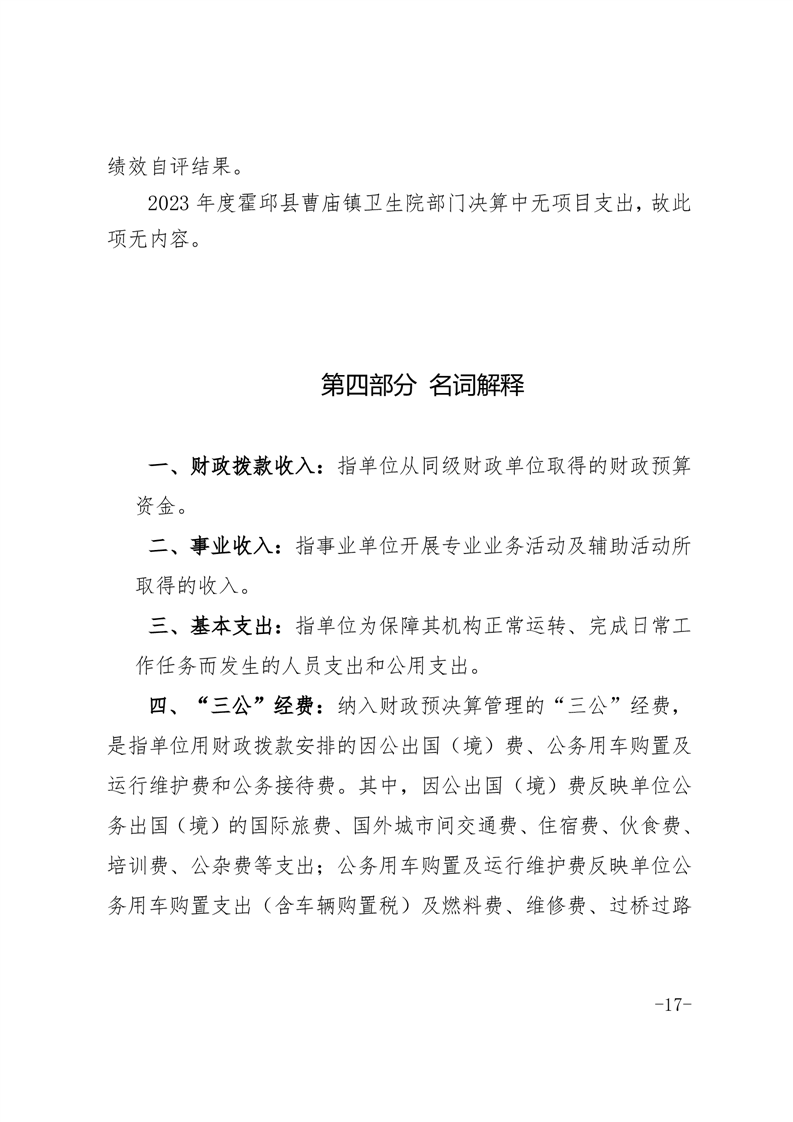 绩效自评结果。

2023 年度霍邱县曹庙镇卫生院部门决算中无项目支出，故此项无内容。

第四部分 名词解释

一、财政拨款收入：指单位从同级财政单位取得的财政预算资金。

二、事业收入：指事业单位开展专业业务活动及辅助活动所取得的收入。

三、基本支出：指单位为保障其机构正常运转、完成日常工作任务而发生的人员支出和公用支出。

四、“三公”经费：纳入财政预决算管理的“三公”经费，是指单位用财政拨款安排的因公出国（境）费、公务用车购置及运行维护费和公务接待费。其中，因公出国（境）费反映单位公务出国（境）的国际旅费、国外城市间交通费、住宿费、伙食费、培训费、公杂费等支出；公务用车购置及运行维护费反映单位公务用车购置支出（含车辆购置税）及燃料费、维修费、过桥过路

-17-